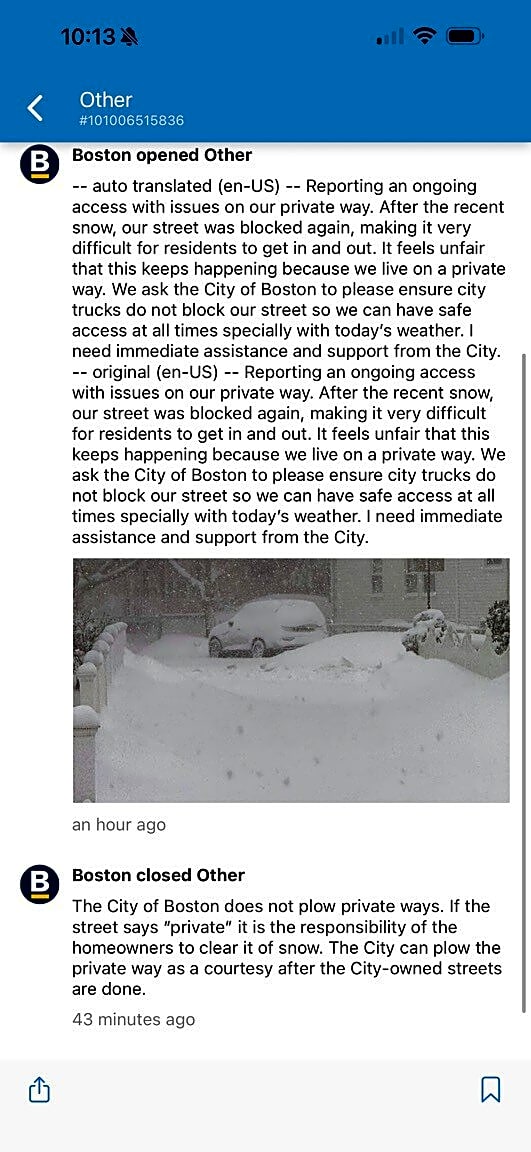 10:13

Other
#101006515836

B

Boston opened Other

-- auto translated (en-US) -- Reporting an ongoing access with issues on our private way. After the recent snow, our street was blocked again, making it very difficult for residents to get in and out. It feels unfair that this keeps happening because we live on a private way. We ask the City of Boston to please ensure city trucks do not block our street so we can have safe access at all times specially with today's weather. I need immediate assistance and support from the City. -- original (en-US) -- Reporting an ongoing access with issues on our private way. After the recent snow, our street was blocked again, making it very difficult for residents to get in and out. It feels unfair that this keeps happening because we live on a private way. We ask the City of Boston to please ensure city trucks do not block our street so we can have safe access at all times specially with today's weather. I need immediate assistance and support from the City.

an hour ago

B

Boston closed Other

The City of Boston does not plow private ways. If the street says "private" it is the responsibility of the homeowners to clear it of snow. The City can plow the private way as a courtesy after the City-owned streets are done.

43 minutes ago